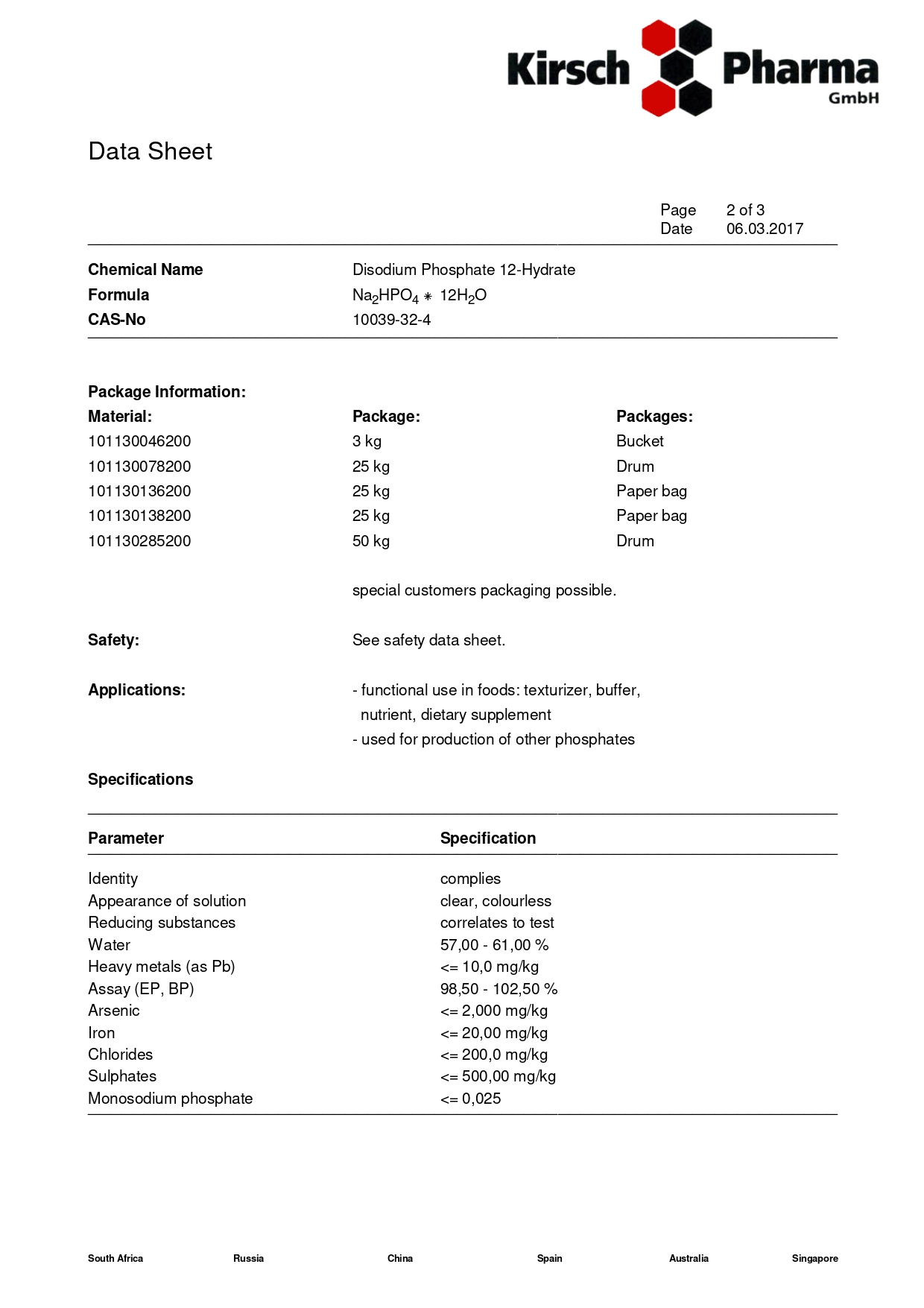 Kirsch Pharma GmbH

Data Sheet

Page 2 of 3
Date 06.03.2017

**Chemical Name** Disodium Phosphate 12-Hydrate
**Formula** $Na_2HPO_4 * 12H_2O$
**CAS-No** 10039-32-4

**Package Information:**

| Material: | Package: | Packages: |
|---|---|---|
| 101130046200 | 3 kg | Bucket |
| 101130078200 | 25 kg | Drum |
| 101130136200 | 25 kg | Paper bag |
| 101130138200 | 25 kg | Paper bag |
| 101130285200 | 50 kg | Drum |

special customers packaging possible.

**Safety:** See safety data sheet.

**Applications:** - functional use in foods: texturizer, buffer, nutrient, dietary supplement
- used for production of other phosphates

**Specifications**

| Parameter | Specification |
|---|---|
| Identity | complies |
| Appearance of solution | clear, colourless |
| Reducing substances | correlates to test |
| Water | 57,00 - 61,00 % |
| Heavy metals (as Pb) | <= 10,0 mg/kg |
| Assay (EP, BP) | 98,50 - 102,50 % |
| Arsenic | <= 2,000 mg/kg |
| Iron | <= 20,00 mg/kg |
| Chlorides | <= 200,0 mg/kg |
| Sulphates | <= 500,00 mg/kg |
| Monosodium phosphate | <= 0,025 |

South Africa Russia China Spain Australia Singapore